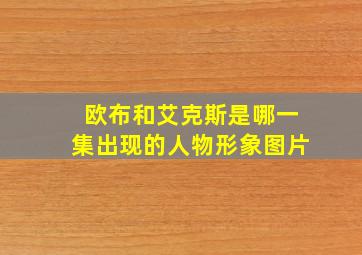 欧布和艾克斯是哪一集出现的人物形象图片